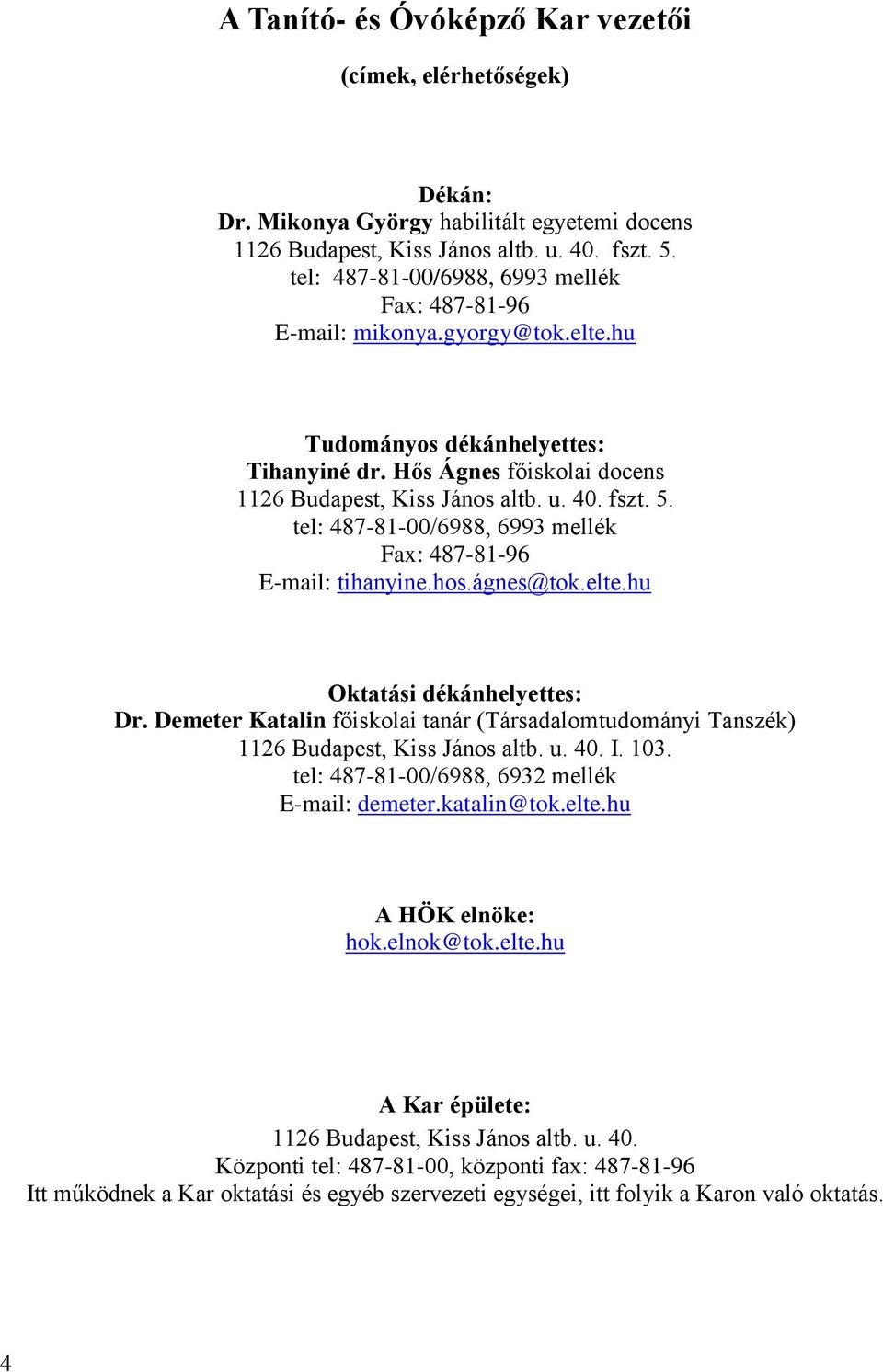 A Tanító- és Óvóképző Kar vezetői

(címek, elérhetőségek)

Dékán:
Dr. Mikonya György habilitált egyetemi docens
1126 Budapest, Kiss János altb. u. 40. fszt. 5.
tel: 487-81-00/6988, 6993 mellék
Fax: 487-81-96
E-mail: mikonya.gyorgy@tok.elte.hu

Tudományos dékánhelyettes:
Tihanyiné dr. Hős Ágnes főiskolai docens
1126 Budapest, Kiss János altb. u. 40. fszt. 5.
tel: 487-81-00/6988, 6993 mellék
Fax: 487-81-96
E-mail: tihanyine.hos.ágnes@tok.elte.hu

Oktatási dékánhelyettes:
Dr. Demeter Katalin főiskolai tanár (Társadalomtudományi Tanszék)
1126 Budapest, Kiss János altb. u. 40. I. 103.
tel: 487-81-00/6988, 6932 mellék
E-mail: demeter.katalin@tok.elte.hu

A HÖK elnöke:
hok.elnok@tok.elte.hu

A Kar épülete:
1126 Budapest, Kiss János altb. u. 40.
Központi tel: 487-81-00, központi fax: 487-81-96
Itt működnek a Kar oktatási és egyéb szervezeti egységei, itt folyik a Karon való oktatás.

4